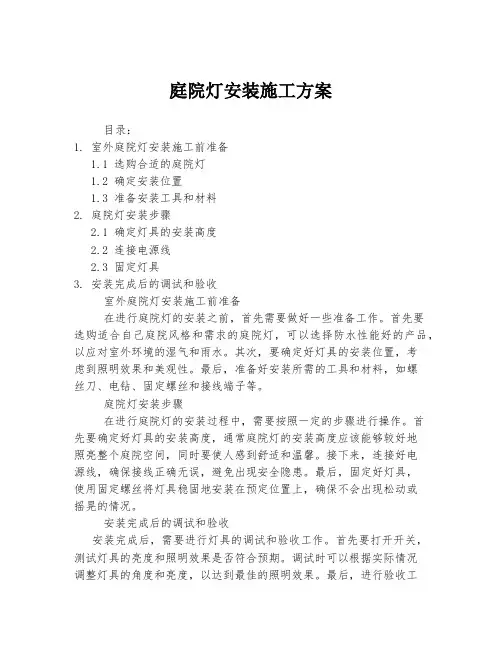 庭院灯安装施工方案

目录：
1. 室外庭院灯安装施工前准备
1.1 选购合适的庭院灯
1.2 确定安装位置
1.3 准备安装工具和材料
2. 庭院灯安装步骤
2.1 确定灯具的安装高度
2.2 连接电源线
2.3 固定灯具
3. 安装完成后的调试和验收

室外庭院灯安装施工前准备

在进行庭院灯的安装之前，首先需要做好一些准备工作。首先要选购适合自己庭院风格和需求的庭院灯，可以选择防水性能好的产品，以应对室外环境的湿气和雨水。其次，要确定好灯具的安装位置，考虑到照明效果和美观性。最后，准备好安装所需的工具和材料，如螺丝刀、电钻、固定螺丝和接线端子等。

庭院灯安装步骤

在进行庭院灯的安装过程中，需要按照一定的步骤进行操作。首先要确定好灯具的安装高度，通常庭院灯的安装高度应该能够较好地照亮整个庭院空间，同时要使人感到舒适和温馨。接下来，连接好电源线，确保接线正确无误，避免出现安全隐患。最后，固定好灯具，使用固定螺丝将灯具稳固地安装在预定位置上，确保不会出现松动或摇晃的情况。

安装完成后的调试和验收

安装完成后，需要进行灯具的调试和验收工作。首先要打开开关，测试灯具的亮度和照明效果是否符合预期。调试时可以根据实际情况调整灯具的角度和亮度，以达到最佳的照明效果。最后，进行验收工